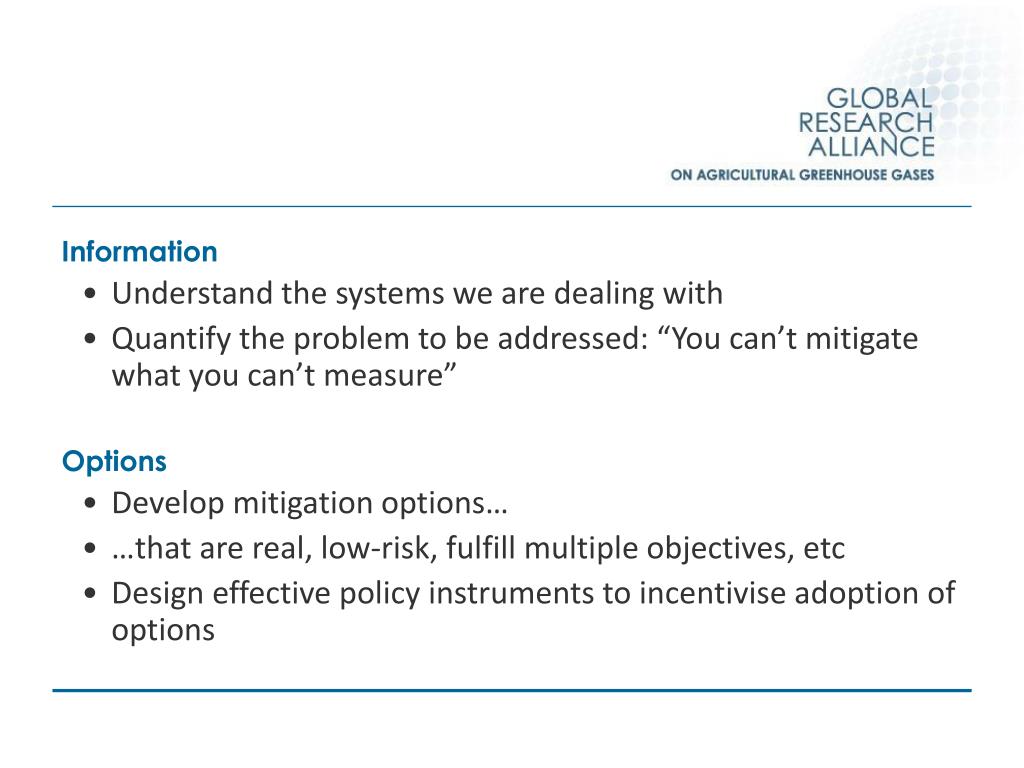 GLOBAL RESEARCH ALLIANCE
ON AGRICULTURAL GREENHOUSE GASES

Information
• Understand the systems we are dealing with
• Quantify the problem to be addressed: “You can’t mitigate what you can’t measure”

Options
• Develop mitigation options…
• …that are real, low-risk, fulfill multiple objectives, etc
• Design effective policy instruments to incentivise adoption of options